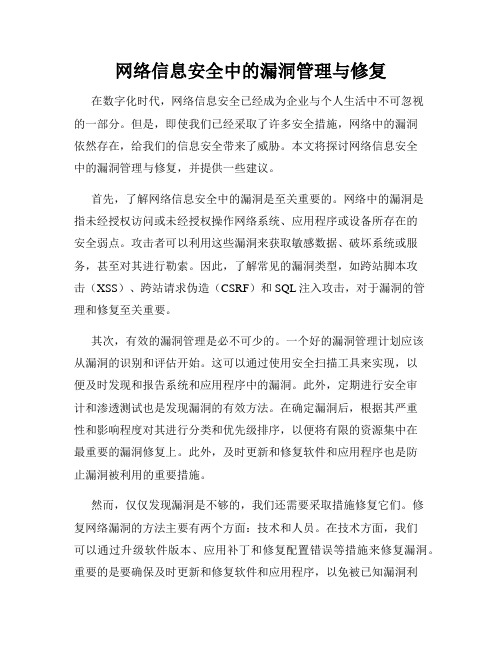 网络信息安全中的漏洞管理与修复

在数字化时代，网络信息安全已经成为企业与个人生活中不可忽视的一部分。但是，即使我们已经采取了许多安全措施，网络中的漏洞依然存在，给我们的信息安全带来了威胁。本文将探讨网络信息安全中的漏洞管理与修复，并提供一些建议。

首先，了解网络信息安全中的漏洞是至关重要的。网络中的漏洞是指未经授权访问或未经授权操作网络系统、应用程序或设备所存在的安全弱点。攻击者可以利用这些漏洞来获取敏感数据、破坏系统或服务，甚至对其进行勒索。因此，了解常见的漏洞类型，如跨站脚本攻击（XSS）、跨站请求伪造（CSRF）和SQL注入攻击，对于漏洞的管理和修复至关重要。

其次，有效的漏洞管理是必不可少的。一个好的漏洞管理计划应该从漏洞的识别和评估开始。这可以通过使用安全扫描工具来实现，以便及时发现和报告系统和应用程序中的漏洞。此外，定期进行安全审计和渗透测试也是发现漏洞的有效方法。在确定漏洞后，根据其严重性和影响程度对其进行分类和优先级排序，以便将有限的资源集中在最重要的漏洞修复上。此外，及时更新和修复软件和应用程序也是防止漏洞被利用的重要措施。

然而，仅仅发现漏洞是不够的，我们还需要采取措施修复它们。修复网络漏洞的方法主要有两个方面：技术和人员。在技术方面，我们可以通过升级软件版本、应用补丁和修复配置错误等措施来修复漏洞。重要的是要确保及时更新和修复软件和应用程序，以免被已知漏洞利